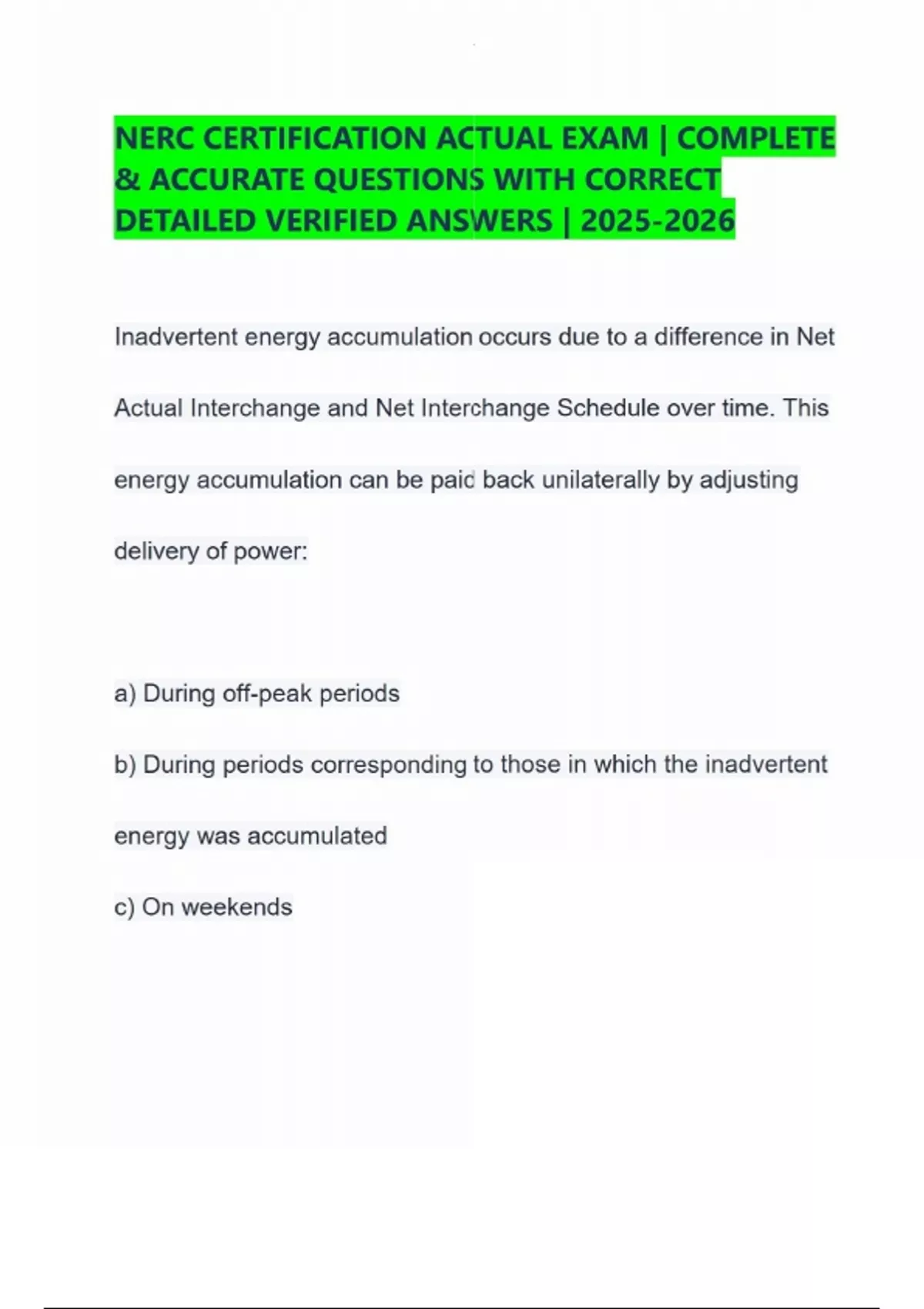 NERC CERTIFICATION ACTUAL EXAM | COMPLETE & ACCURATE QUESTIONS WITH CORRECT DETAILED VERIFIED ANSWERS | 2025-2026

Inadvertent energy accumulation occurs due to a difference in Net Actual Interchange and Net Interchange Schedule over time. This energy accumulation can be paid back unilaterally by adjusting delivery of power:

a) During off-peak periods

b) During periods corresponding to those in which the inadvertent energy was accumulated

c) On weekends